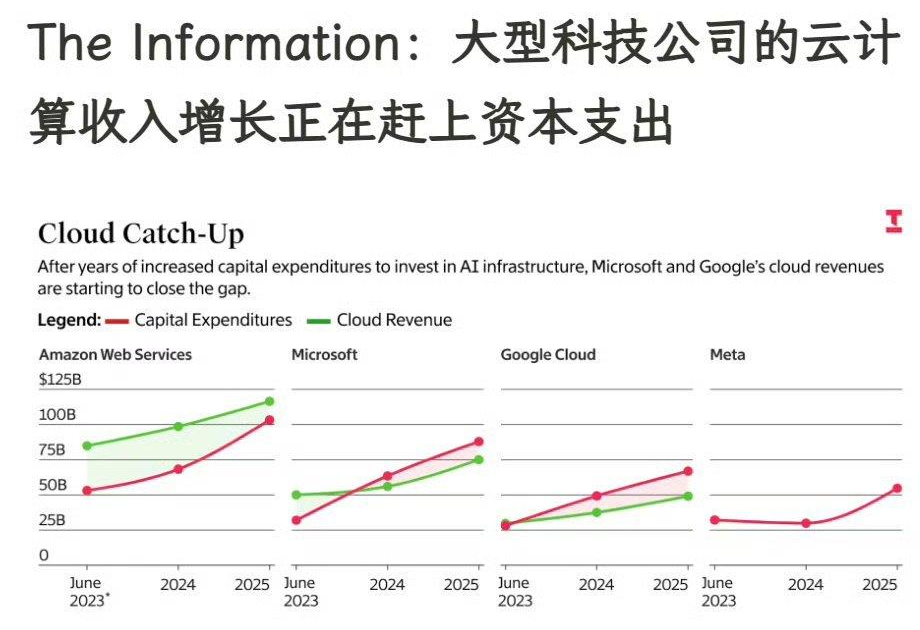 The Information：大型科技公司的云计算收入增长正在赶上资本支出

Cloud Catch-Up

After years of increased capital expenditures to invest in AI infrastructure, Microsoft and Google's cloud revenues are starting to close the gap.

Legend: Capital Expenditures Cloud Revenue

Amazon Web Services

$125B
100B
75B
50B
25B
0

June 2023* 2024 2025

Microsoft

June 2023 2024 2025

Google Cloud

June 2023 2024 2025

Meta

June 2023 2024 2025